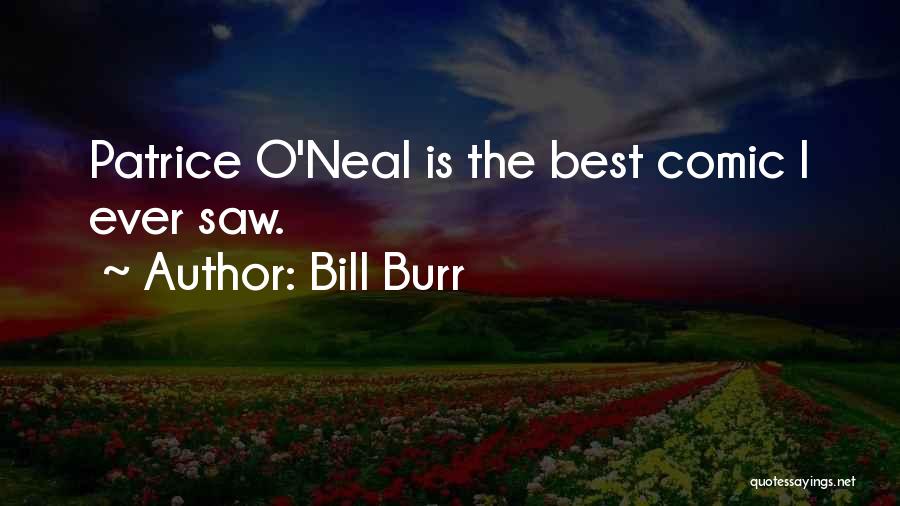 Patrice O'Neal is the best comic I ever saw.
~ Author: Bill Burr

quotessayings.net